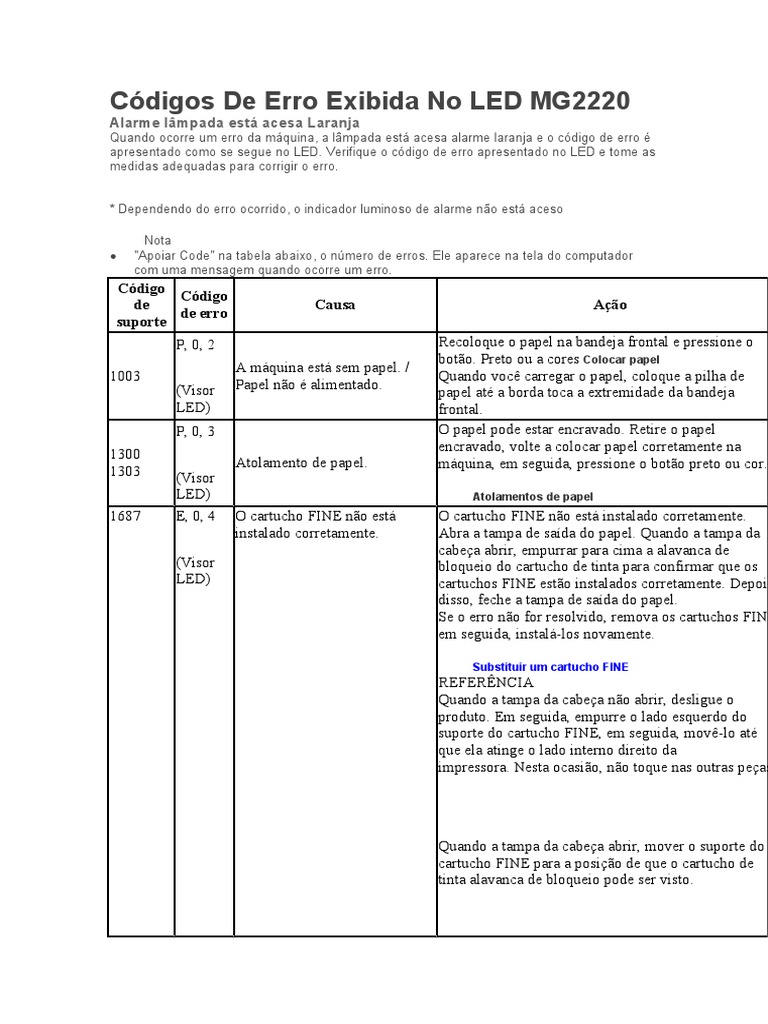 Códigos De Erro Exibida No LED MG2220

Alarme lâmpada está acesa Laranja

Quando ocorre um erro da máquina, a lâmpada está acesa alarme laranja e o código de erro é apresentado como se segue no LED. Verifique o código de erro apresentado no LED e tome as medidas adequadas para corrigir o erro.

* Dependendo do erro ocorrido, o indicador luminoso de alarme não está aceso

Nota

● "Apoiar Code" na tabela abaixo, o número de erros. Ele aparece na tela do computador com uma mensagem quando ocorre um erro.

| Código de suporte | Código de erro | Causa | Ação |
|---|---|---|---|
| 1003 | P, 0, 2 (Visor LED) | A máquina está sem papel. / Papel não é alimentado. | Recoloque o papel na bandeja frontal e pressione o botão. Preto ou a cores Colocar papel Quando você carregar o papel, coloque a pilha de papel até a borda toca a extremidade da bandeja frontal. |
| 1300 1303 | P, 0, 3 (Visor LED) | Atolamento de papel. | O papel pode estar encravado. Retire o papel encravado, volte a colocar papel corretamente na máquina, em seguida, pressione o botão preto ou cor. Atolamentos de papel |
| 1687 | E, 0, 4 (Visor LED) | O cartucho FINE não está instalado corretamente. | O cartucho FINE não está instalado corretamente. Abra a tampa de saída do papel. Quando a tampa da cabeça abrir, empurrar para cima a alavanca de bloqueio do cartucho de tinta para confirmar que os cartuchos FINE estão instalados corretamente. Depoi disso, feche a tampa de saída do papel. Se o erro não for resolvido, remova os cartuchos FIN em seguida, instalá-los novamente. Substituir um cartucho FINE REFERÊNCIA Quando a tampa da cabeça não abrir, desligue o produto. Em seguida, empurre o lado esquerdo do suporte do cartucho FINE, em seguida, movê-lo até que ela atinge o lado interno direito da impressora. Nesta ocasião, não toque nas outras peça Quando a tampa da cabeça abrir, mover o suporte do cartucho FINE para a posição de que o cartucho de tinta alavanca de bloqueio pode ser visto. |